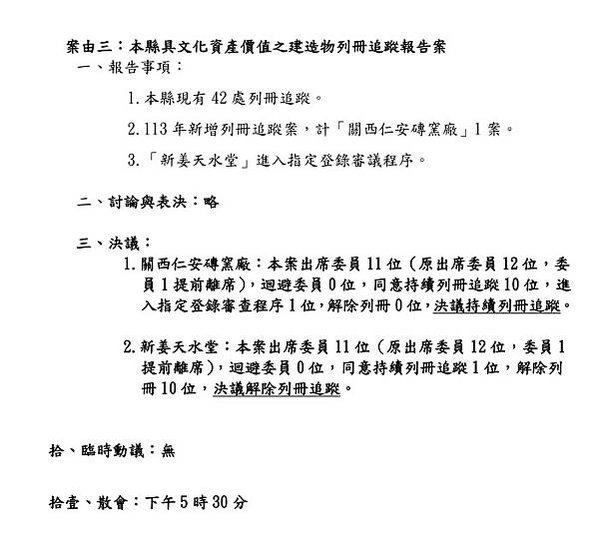 案由三：本縣具文化資產價值之建造物列冊追蹤報告案

一、報告事項：

1. 本縣現有 42 處列冊追蹤。

2. 113 年新增列冊追蹤案，計「關西仁安磚窯廠」1 案。

3. 「新姜天水堂」進入指定登錄審議程序。

二、討論與表決：略

三、決議：

1. 關西仁安磚窯廠：本案出席委員 11 位（原出席委員 12 位，委員 1 提前離席），迴避委員 0 位，同意持續列冊追蹤 10 位，進入指定登錄審查程序 1 位，解除列冊 0 位，決議持續列冊追蹤。

2. 新姜天水堂：本案出席委員 11 位（原出席委員 12 位，委員 1 提前離席），迴避委員 0 位，同意持續列冊追蹤 1 位，解除列冊 10 位，決議解除列冊追蹤。

拾、臨時動議：無

拾壹、散會：下午 5 時 30 分